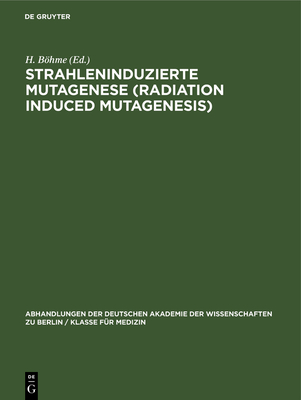 DE GRUYTER

H. Böhme (Ed.)

STRAHLENINDUZIERTE MUTAGENESE (RADIATION INDUCED MUTAGENESIS)

ABHANDLUNGEN DER DEUTSCHEN AKADEMIE DER WISSENSCHAFTEN ZU BERLIN / KLASSE FÜR MEDIZIN

DE G